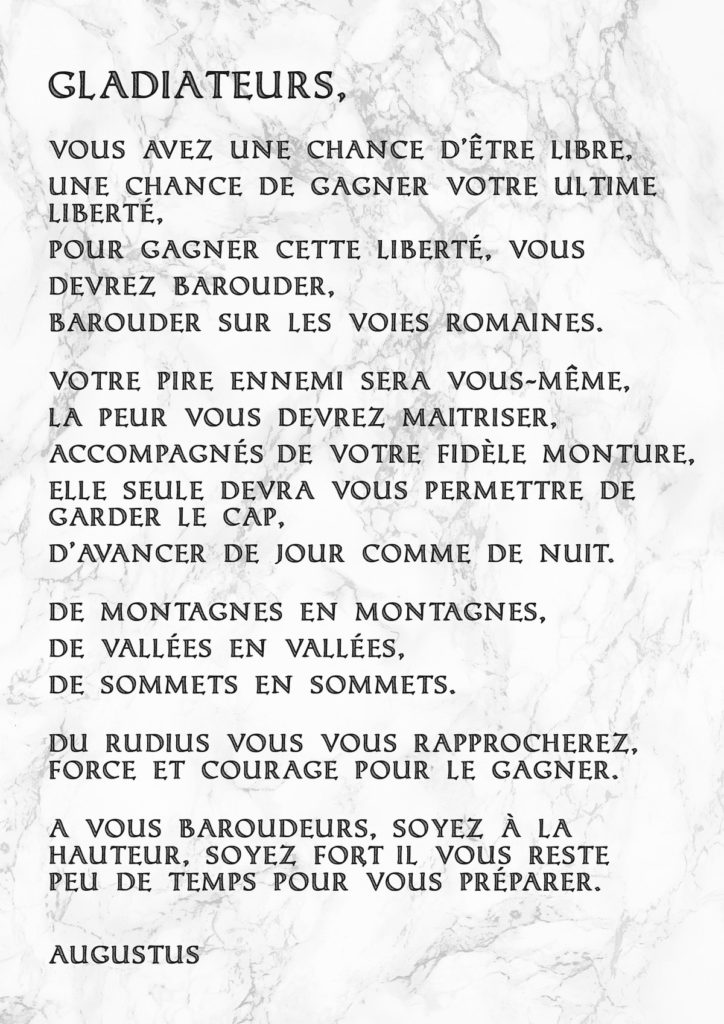 GLADIATEURS,

VOUS AVEZ UNE CHANCE D'ÊTRE LIBRE,
UNE CHANCE DE GAGNER VOTRE ULTIME LIBERTÉ,
POUR GAGNER CETTE LIBERTÉ, VOUS
DEVREZ BAROUDER,
BAROUDER SUR LES VOIES ROMAINES.

VOTRE PIRE ENNEMI SERA VOUS-MÊME,
LA PEUR VOUS DEVREZ MAITRISER,
ACCOMPAGNÉS DE VOTRE FIDÈLE MONTURE,
ELLE SEULE DEVRA VOUS PERMETTRE DE GARDER LE CAP,
D'AVANCER DE JOUR COMME DE NUIT.

DE MONTAGNES EN MONTAGNES,
DE VALLÉES EN VALLÉES,
DE SOMMETS EN SOMMETS.

DU RUDIUS VOUS VOUS RAPPROCHEREZ,
FORCE ET COURAGE POUR LE GAGNER.

A VOUS BAROUDEURS, SOYEZ À LA HAUTEUR, SOYEZ FORT IL VOUS RESTE PEU DE TEMPS POUR VOUS PRÉPARER.

AUGUSTUS